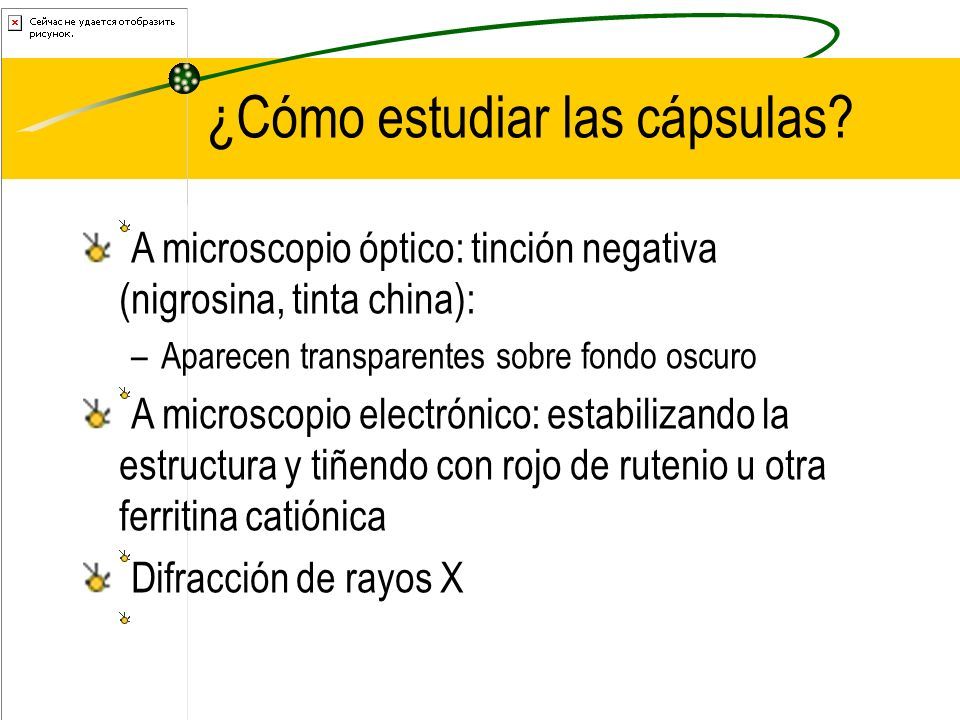 Сейчас не удается отобразить рисунок.

¿Cómo estudiar las cápsulas?

A microscopio óptico: tinción negativa (nigrosina, tinta china):

– Aparecen transparentes sobre fondo oscuro

A microscopio electrónico: estabilizando la estructura y tiñendo con rojo de rutenio u otra ferritina catiónica

Difracción de rayos X